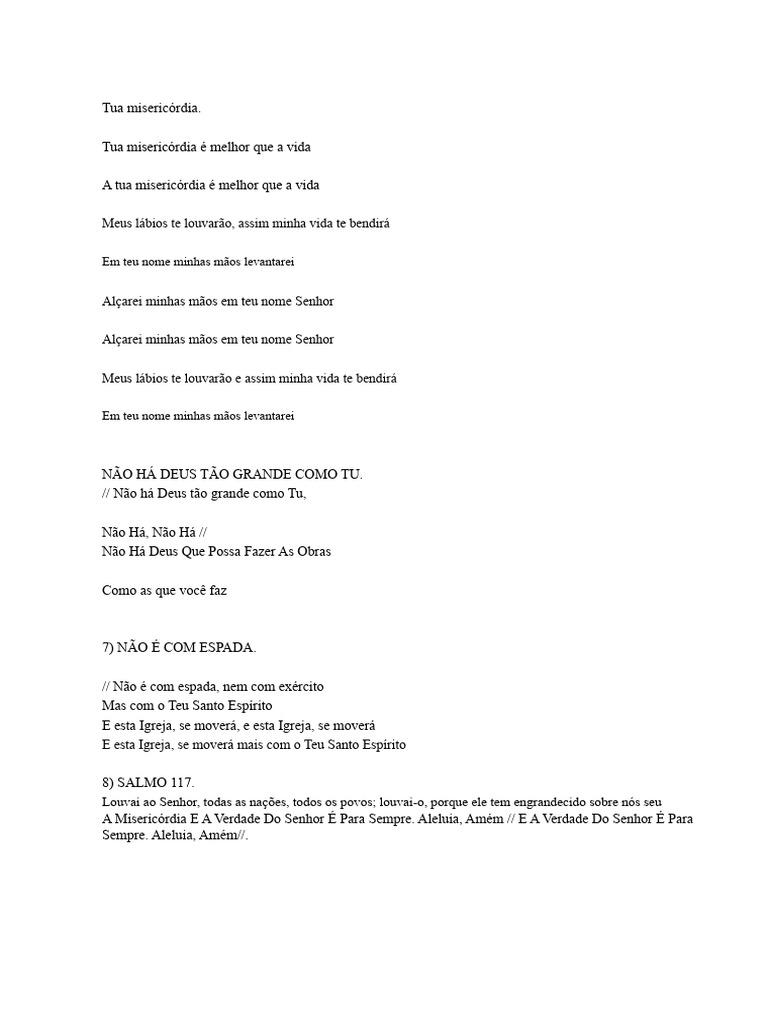 Tua misericórdia.

Tua misericórdia é melhor que a vida

A tua misericórdia é melhor que a vida

Meus lábios te louvarão, assim minha vida te bendirá

Em teu nome minhas mãos levantarei

Alçarei minhas mãos em teu nome Senhor

Alçarei minhas mãos em teu nome Senhor

Meus lábios te louvarão e assim minha vida te bendirá

Em teu nome minhas mãos levantarei

NÃO HÁ DEUS TÃO GRANDE COMO TU.
// Não há Deus tão grande como Tu,

Não Há, Não Há //
Não Há Deus Que Possa Fazer As Obras

Como as que você faz

7) NÃO É COM ESPADA.

// Não é com espada, nem com exército
Mas com o Teu Santo Espírito
E esta Igreja, se moverá, e esta Igreja, se moverá
E esta Igreja, se moverá mais com o Teu Santo Espírito

8) SALMO 117.
Louvai ao Senhor, todas as nações, todos os povos; louvai-o, porque ele tem engrandecido sobre nós seu
A Misericórdia E A Verdade Do Senhor É Para Sempre. Aleluia, Amém // E A Verdade Do Senhor É Para Sempre. Aleluia, Amém//.